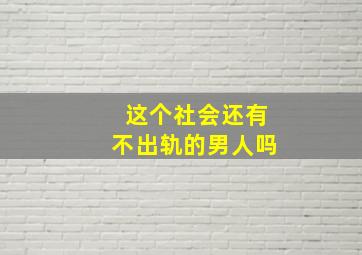 这个社会还有
不出轨的男人吗